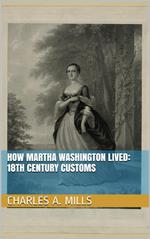 HOW MARTHA WASHINGTON LIVED: 18TH CENTURY CUSTOMS

CHARLES A. MILLS